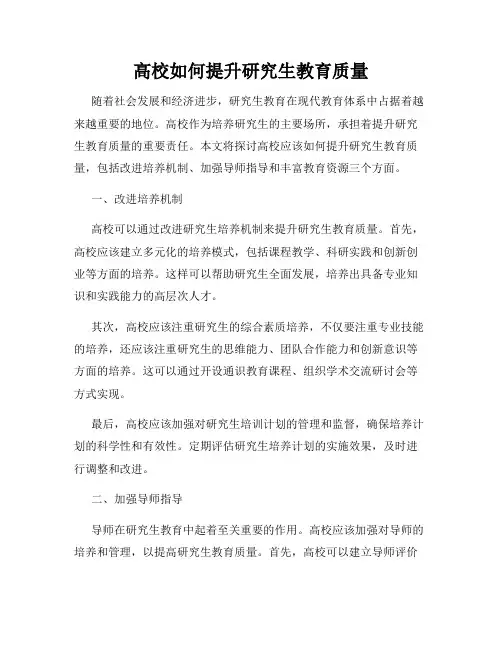 高校如何提升研究生教育质量

随着社会发展和经济进步，研究生教育在现代教育体系中占据着越来越重要的地位。高校作为培养研究生的主要场所，承担着提升研究生教育质量的重要责任。本文将探讨高校应该如何提升研究生教育质量，包括改进培养机制、加强导师指导和丰富教育资源三个方面。

一、改进培养机制

高校可以通过改进研究生培养机制来提升研究生教育质量。首先，高校应该建立多元化的培养模式，包括课程教学、科研实践和创新创业等方面的培养。这样可以帮助研究生全面发展，培养出具备专业知识和实践能力的高层次人才。

其次，高校应该注重研究生的综合素质培养，不仅要注重专业技能的培养，还应该注重研究生的思维能力、团队合作能力和创新意识等方面的培养。这可以通过开设通识教育课程、组织学术交流研讨会等方式实现。

最后，高校应该加强对研究生培训计划的管理和监督，确保培养计划的科学性和有效性。定期评估研究生培养计划的实施效果，及时进行调整和改进。

二、加强导师指导

导师在研究生教育中起着至关重要的作用。高校应该加强对导师的培养和管理，以提高研究生教育质量。首先，高校可以建立导师评价